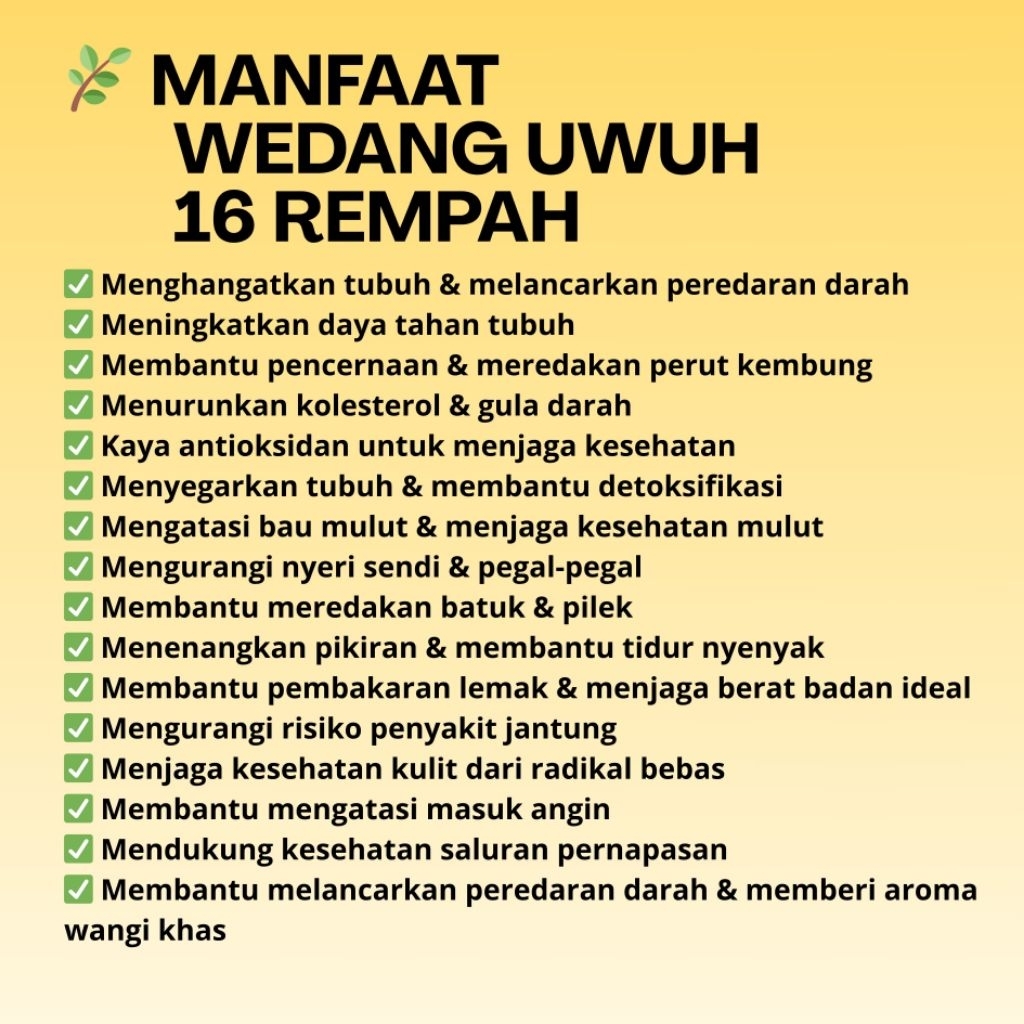 MANFAAT
WEDANG UWUH
16 REMPAH

✅ Menghangatkan tubuh & melancarkan peredaran darah
✅ Meningkatkan daya tahan tubuh
✅ Membantu pencernaan & meredakan perut kembung
✅ Menurunkan kolesterol & gula darah
✅ Kaya antioksidan untuk menjaga kesehatan
✅ Menyegarkan tubuh & membantu detoksifikasi
✅ Mengatasi bau mulut & menjaga kesehatan mulut
✅ Mengurangi nyeri sendi & pegal-pegal
✅ Membantu meredakan batuk & pilek
✅ Menenangkan pikiran & membantu tidur nyenyak
✅ Membantu pembakaran lemak & menjaga berat badan ideal
✅ Mengurangi risiko penyakit jantung
✅ Menjaga kesehatan kulit dari radikal bebas
✅ Membantu mengatasi masuk angin
✅ Mendukung kesehatan saluran pernapasan
✅ Membantu melancarkan peredaran darah & memberi aroma wangi khas